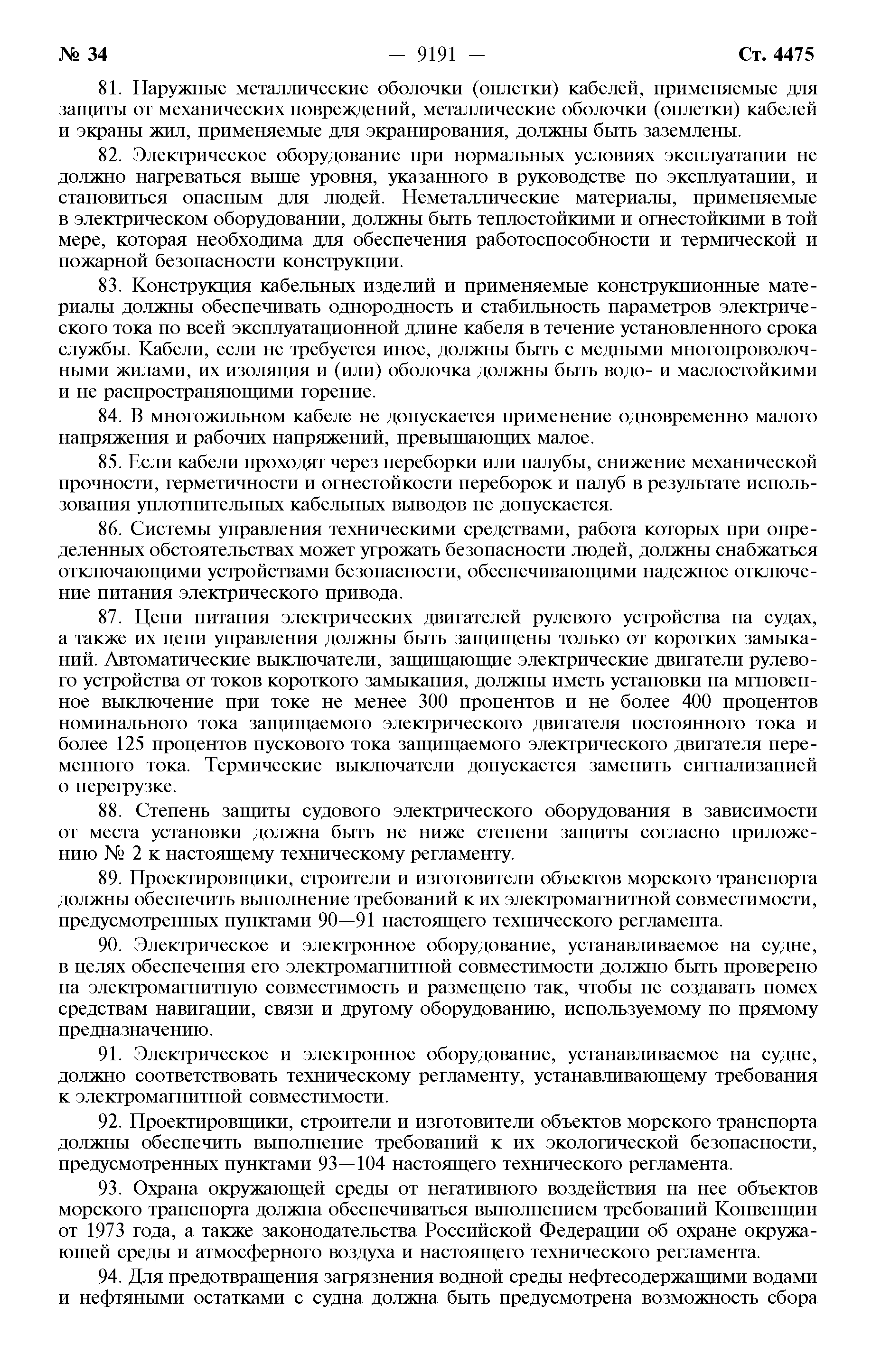 № 34 — 9191 — Ст. 4475

81. Наружные металлические оболочки (оплетки) кабелей, применяемые для защиты от механических повреждений, металлические оболочки (оплетки) кабелей и экраны жил, применяемые для экранирования, должны быть заземлены.

82. Электрическое оборудование при нормальных условиях эксплуатации не должно нагреваться выше уровня, указанного в руководстве по эксплуатации, и становиться опасным для людей. Неметаллические материалы, применяемые в электрическом оборудовании, должны быть теплостойкими и огнестойкими в той мере, которая необходима для обеспечения работоспособности и термической и пожарной безопасности конструкции.

83. Конструкция кабельных изделий и применяемые конструкционные материалы должны обеспечивать однородность и стабильность параметров электрического тока по всей эксплуатационной длине кабеля в течение установленного срока службы. Кабели, если не требуется иное, должны быть с медными многопроволочными жилами, их изоляция и (или) оболочка должны быть водо- и маслостойкими и не распространяющими горение.

84. В многожильном кабеле не допускается применение одновременно малого напряжения и рабочих напряжений, превышающих малое.

85. Если кабели проходят через переборки или палубы, снижение механической прочности, герметичности и огнестойкости переборок и палуб в результате использования уплотнительных кабельных выводов не допускается.

86. Системы управления техническими средствами, работа которых при определенных обстоятельствах может угрожать безопасности людей, должны снабжаться отключающими устройствами безопасности, обеспечивающими надежное отключение питания электрического привода.

87. Цепи питания электрических двигателей рулевого устройства на судах, а также их цепи управления должны быть защищены только от коротких замыканий. Автоматические выключатели, защищающие электрические двигатели рулевого устройства от токов короткого замыкания, должны иметь установки на мгновенное выключение при токе не менее 300 процентов и не более 400 процентов номинального тока защищаемого электрического двигателя постоянного тока и более 125 процентов пускового тока защищаемого электрического двигателя переменного тока. Термические выключатели допускается заменить сигнализацией о перегрузке.

88. Степень защиты судового электрического оборудования в зависимости от места установки должна быть не ниже степени защиты согласно приложению № 2 к настоящему техническому регламенту.

89. Проектировщики, строители и изготовители объектов морского транспорта должны обеспечить выполнение требований к их электромагнитной совместимости, предусмотренных пунктами 90—91 настоящего технического регламента.

90. Электрическое и электронное оборудование, устанавливаемое на судне, в целях обеспечения его электромагнитной совместимости должно быть проверено на электромагнитную совместимость и размещено так, чтобы не создавать помех средствам навигации, связи и другому оборудованию, используемому по прямому предназначению.

91. Электрическое и электронное оборудование, устанавливаемое на судне, должно соответствовать техническому регламенту, устанавливающему требования к электромагнитной совместимости.

92. Проектировщики, строители и изготовители объектов морского транспорта должны обеспечить выполнение требований к их экологической безопасности, предусмотренных пунктами 93—104 настоящего технического регламента.

93. Охрана окружающей среды от негативного воздействия на нее объектов морского транспорта должна обеспечиваться выполнением требований Конвенции от 1973 года, а также законодательства Российской Федерации об охране окружающей среды и атмосферного воздуха и настоящего технического регламента.

94. Для предотвращения загрязнения водной среды нефтесодержащими водами и нефтяными остатками с судна должна быть предусмотрена возможность сбора